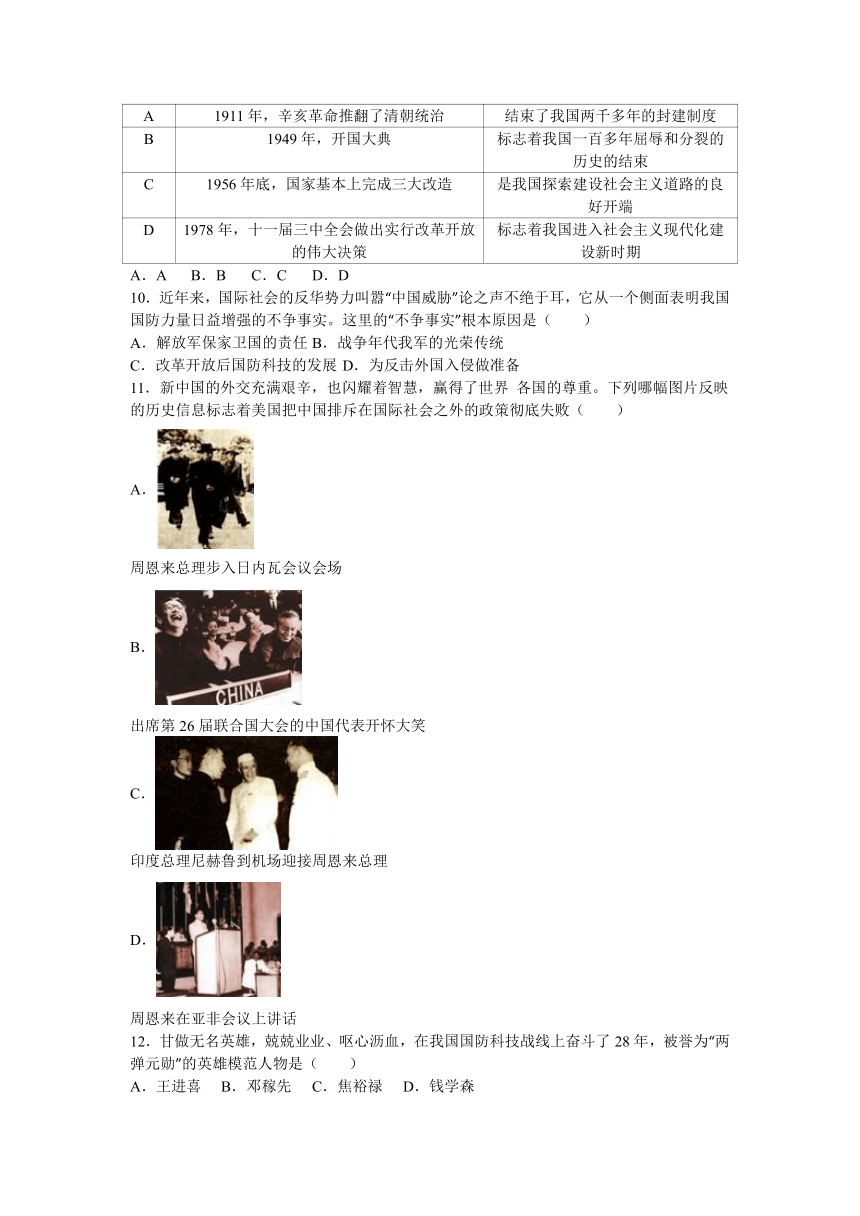 | A | 1911 年，辛亥革命推翻了清朝统治 | 结束了我国两千多年的封建制度 |
|---|---|---|
| B | 1949 年，开国大典 | 标志着我国一百多年屈辱和分裂的历史的结束 |
| C | 1956 年底，国家基本上完成三大改造 | 是我国探索建设社会主义道路的良好开端 |
| D | 1978 年，十一届三中全会做出实行改革开放的伟大决策 | 标志着我国进入社会主义现代化建设新时期 |

A．A　B．B　C．C　D．D

10．近年来，国际社会的反华势力叫嚣“中国威胁”论之声不绝于耳，它从一个侧面表明我国国防力量日益增强的不争事实。这里的“不争事实”根本原因是（　　）

A．解放军保家卫国的责任 B．战争年代我军的光荣传统

C．改革开放后国防科技的发展 D．为反击外国入侵做准备

11．新中国的外交充满艰辛，也闪耀着智慧，赢得了世界 各国的尊重。下列哪幅图片反映的历史信息标志着美国把中国排斥在国际社会之外的政策彻底失败（　　）

A．

周恩来总理步入日内瓦会议会场

B．

CHINA

出席第 26 届联合国大会的中国代表开怀大笑

C．

印度总理尼赫鲁到机场迎接周恩来总理

D．

周恩来在亚非会议上讲话

12．甘做无名英雄，兢兢业业、呕心沥血，在我国国防科技战线上奋斗了 28 年，被誉为“两弹元勋”的英雄模范人物是（　　）

A．王进喜　B．邓稼先　C．焦裕禄　D．钱学森